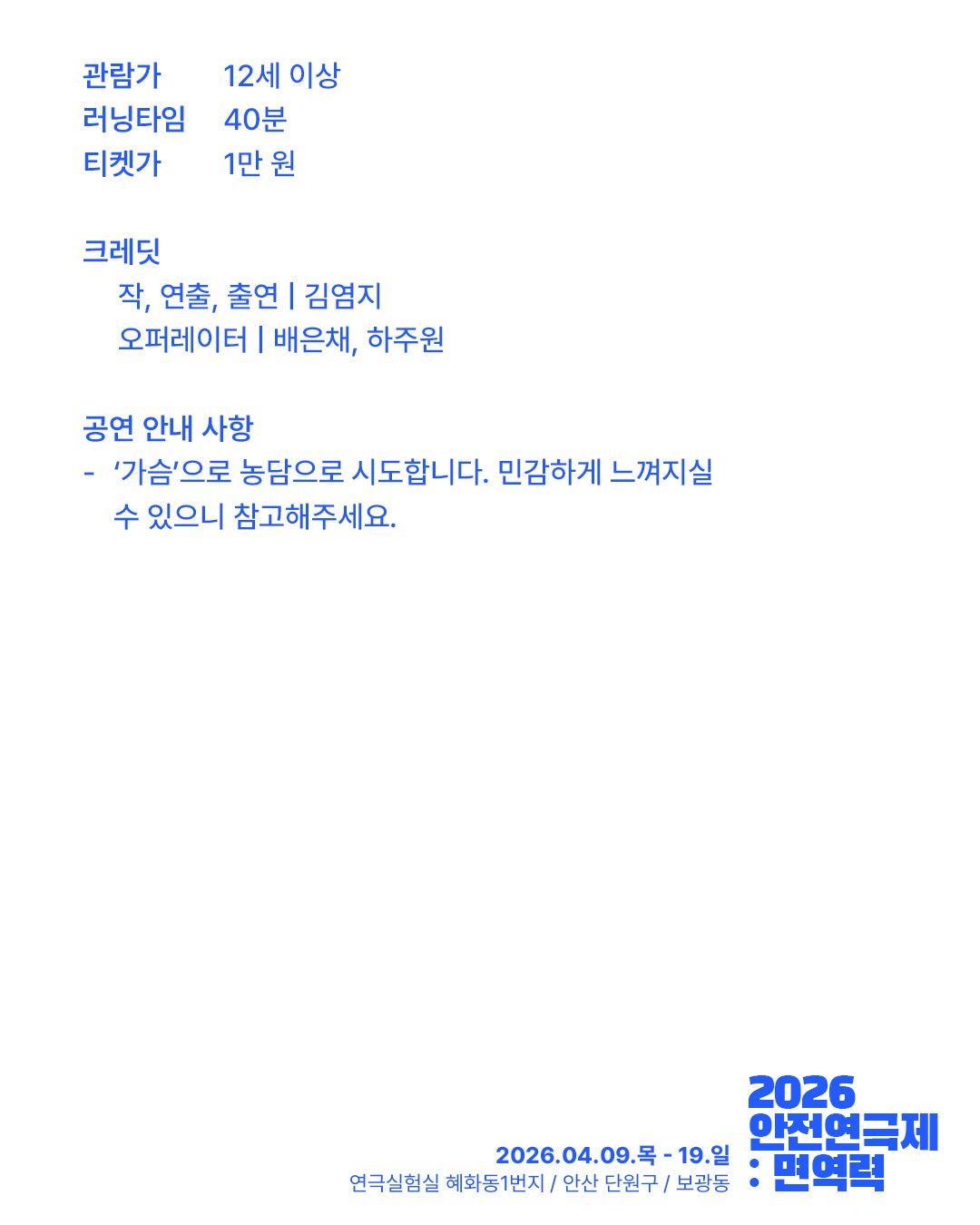 관람가 12세 이상
러닝타임 40분
티켓가 1만 원

크레딧
작, 연출, 출연 | 김염지
오퍼레이터 | 배은채, 하주원

공연 안내 사항
- '가슴'으로 농담으로 시도합니다. 민감하게 느껴지실 수 있으니 참고해주세요.

2026.04.09.목 - 19.일
연극실험실 혜화동1번지 / 안산 단원구 / 보광동

2026
안전연극제
: 면역력